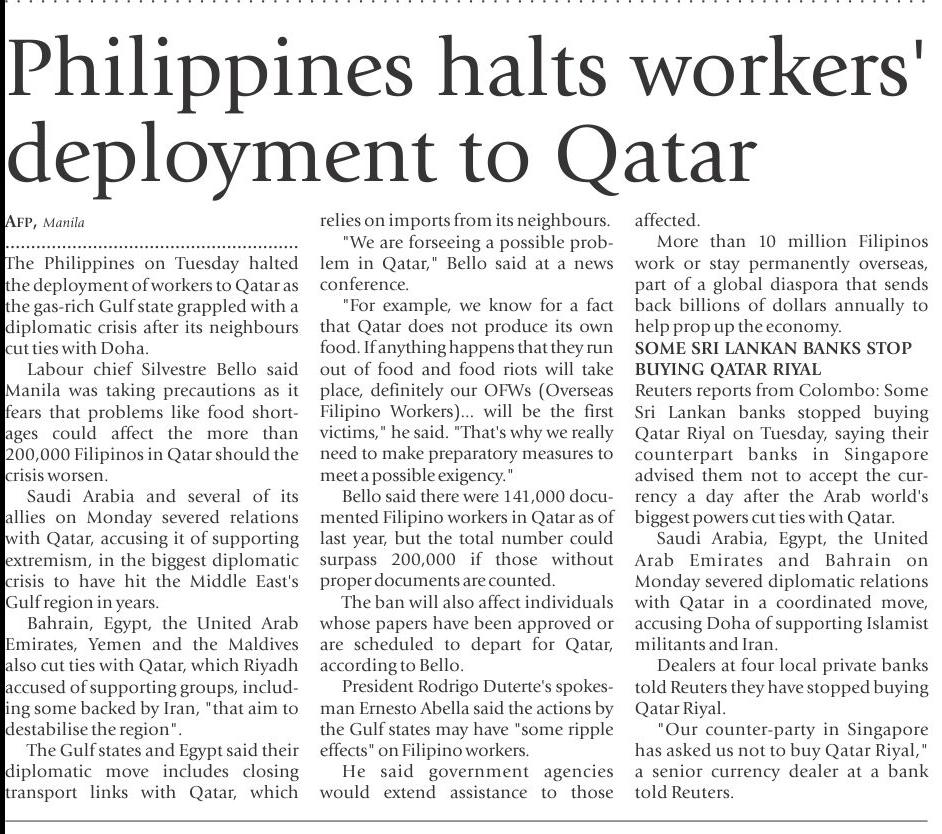 Philippines halts workers' deployment to Qatar

AFP, Manila

The Philippines on Tuesday halted the deployment of workers to Qatar as the gas-rich Gulf state grappled with a diplomatic crisis after its neighbours cut ties with Doha.

Labour chief Silvestre Bello said Manila was taking precautions as it fears that problems like food shortages could affect the more than 200,000 Filipinos in Qatar should the crisis worsen.

Saudi Arabia and several of its allies on Monday severed relations with Qatar, accusing it of supporting extremism, in the biggest diplomatic crisis to have hit the Middle East's Gulf region in years.

Bahrain, Egypt, the United Arab Emirates, Yemen and the Maldives also cut ties with Qatar, which Riyadh accused of supporting groups, including some backed by Iran, "that aim to destabilise the region".

The Gulf states and Egypt said their diplomatic move includes closing transport links with Qatar, which relies on imports from its neighbours.

"We are forseeing a possible problem in Qatar," Bello said at a news conference.

"For example, we know for a fact that Qatar does not produce its own food. If anything happens that they run out of food and food riots will take place, definitely our OFWs (Overseas Filipino Workers)... will be the first victims," he said. "That's why we really need to make preparatory measures to meet a possible exigency."

Bello said there were 141,000 documented Filipino workers in Qatar as of last year, but the total number could surpass 200,000 if those without proper documents are counted.

The ban will also affect individuals whose papers have been approved or are scheduled to depart for Qatar, according to Bello.

President Rodrigo Duterte's spokesman Ernesto Abella said the actions by the Gulf states may have "some ripple effects" on Filipino workers.

He said government agencies would extend assistance to those affected.

More than 10 million Filipinos work or stay permanently overseas, part of a global diaspora that sends back billions of dollars annually to help prop up the economy.

SOME SRI LANKAN BANKS STOP BUYING QATAR RIYAL

Reuters reports from Colombo: Some Sri Lankan banks stopped buying Qatar Riyal on Tuesday, saying their counterpart banks in Singapore advised them not to accept the currency a day after the Arab world's biggest powers cut ties with Qatar.

Saudi Arabia, Egypt, the United Arab Emirates and Bahrain on Monday severed diplomatic relations with Qatar in a coordinated move, accusing Doha of supporting Islamist militants and Iran.

Dealers at four local private banks told Reuters they have stopped buying Qatar Riyal.

"Our counter-party in Singapore has asked us not to buy Qatar Riyal," a senior currency dealer at a bank told Reuters.